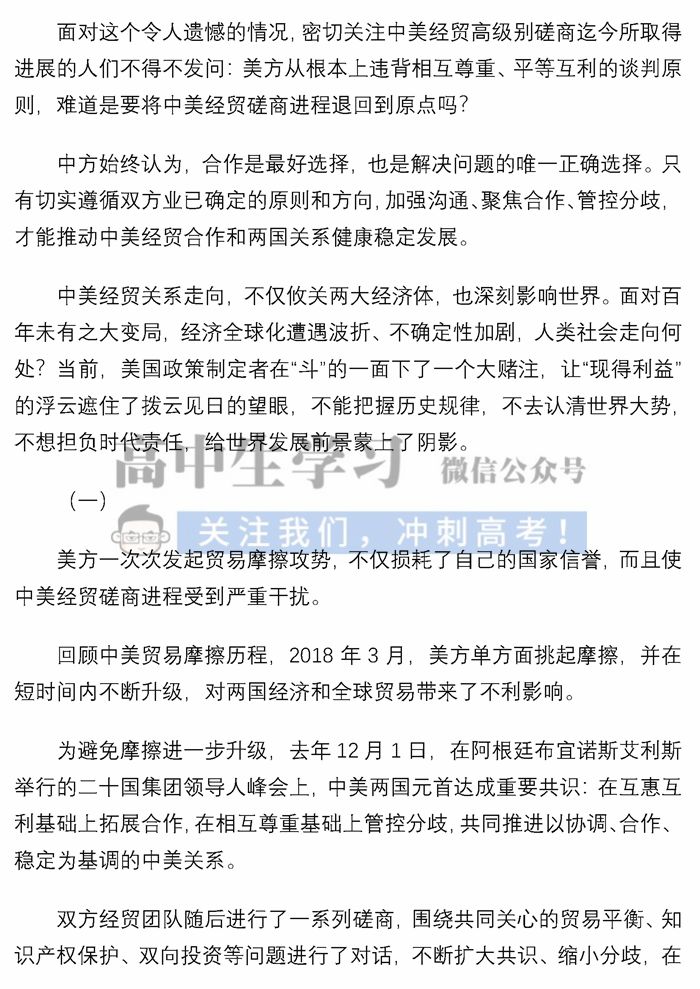 面对这个令人遗憾的情况，密切关注中美经贸高级别磋商迄今所取得进展的人们不得不发问：美方从根本上违背相互尊重、平等互利的谈判原则，难道是要将中美经贸磋商进程退回到原点吗？

中方始终认为，合作是最好选择，也是解决问题的唯一正确选择。只有切实遵循双方业已确定的原则和方向，加强沟通、聚焦合作、管控分歧，才能推动中美经贸合作和两国关系健康稳定发展。

中美经贸关系走向，不仅攸关两大经济体，也深刻影响世界。面对百年未有之大变局，经济全球化遭遇波折、不确定性加剧，人类社会走向何处？当前，美国政策制定者在“斗”的一面下了一个大赌注，让“现得利益”的浮云遮住了拨云见日的望眼，不能把握历史规律，不去认清世界大势，不想担负时代责任，给世界发展前景蒙上了阴影。

高中生学习 微信公众号

（一）

关注我们，冲刺高考！

美方一次次发起贸易摩擦攻势，不仅损耗了自己的国家信誉，而且使中美经贸磋商进程受到严重干扰。

回顾中美贸易摩擦历程，2018 年 3 月，美方单方面挑起摩擦，并在短时间内不断升级，对两国经济和全球贸易带来了不利影响。

为避免摩擦进一步升级，去年 12 月 1 日，在阿根廷布宜诺斯艾利斯举行的二十国集团领导人峰会上，中美两国元首达成重要共识：在互惠互利基础上拓展合作，在相互尊重基础上管控分歧，共同推进以协调、合作、稳定为基调的中美关系。

双方经贸团队随后进行了一系列磋商，围绕共同关心的贸易平衡、知识产权保护、双向投资等问题进行了对话，不断扩大共识、缩小分歧，在